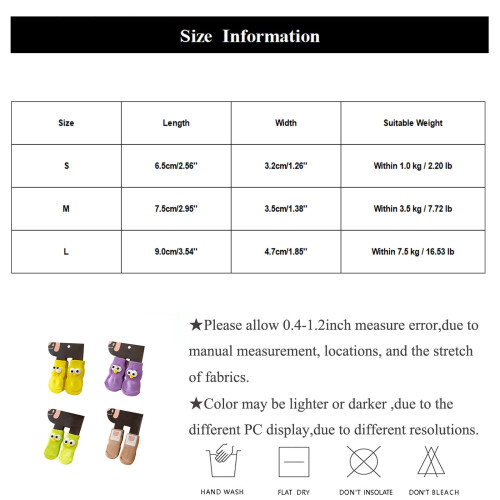 Size Information

| Size | Length | Width | Suitable Weight |
|---|---|---|---|
| S | 6.5cm/2.56'' | 3.2cm/1.26'' | Within 1.0 kg / 2.20 lb |
| M | 7.5cm/2.95'' | 3.5cm/1.38'' | Within 3.5 kg / 7.72 lb |
| L | 9.0cm/3.54'' | 4.7cm/1.85'' | Within 7.5 kg / 16.53 lb |

★Please allow 0.4-1.2inch measure error,due to manual measurement, locations, and the stretch of fabrics.

★Color may be lighter or darker ,due to the different PC display,due to different resolutions.

HAND WASH FLAT DRY DON'T INSOLATE DON'T BLEACH